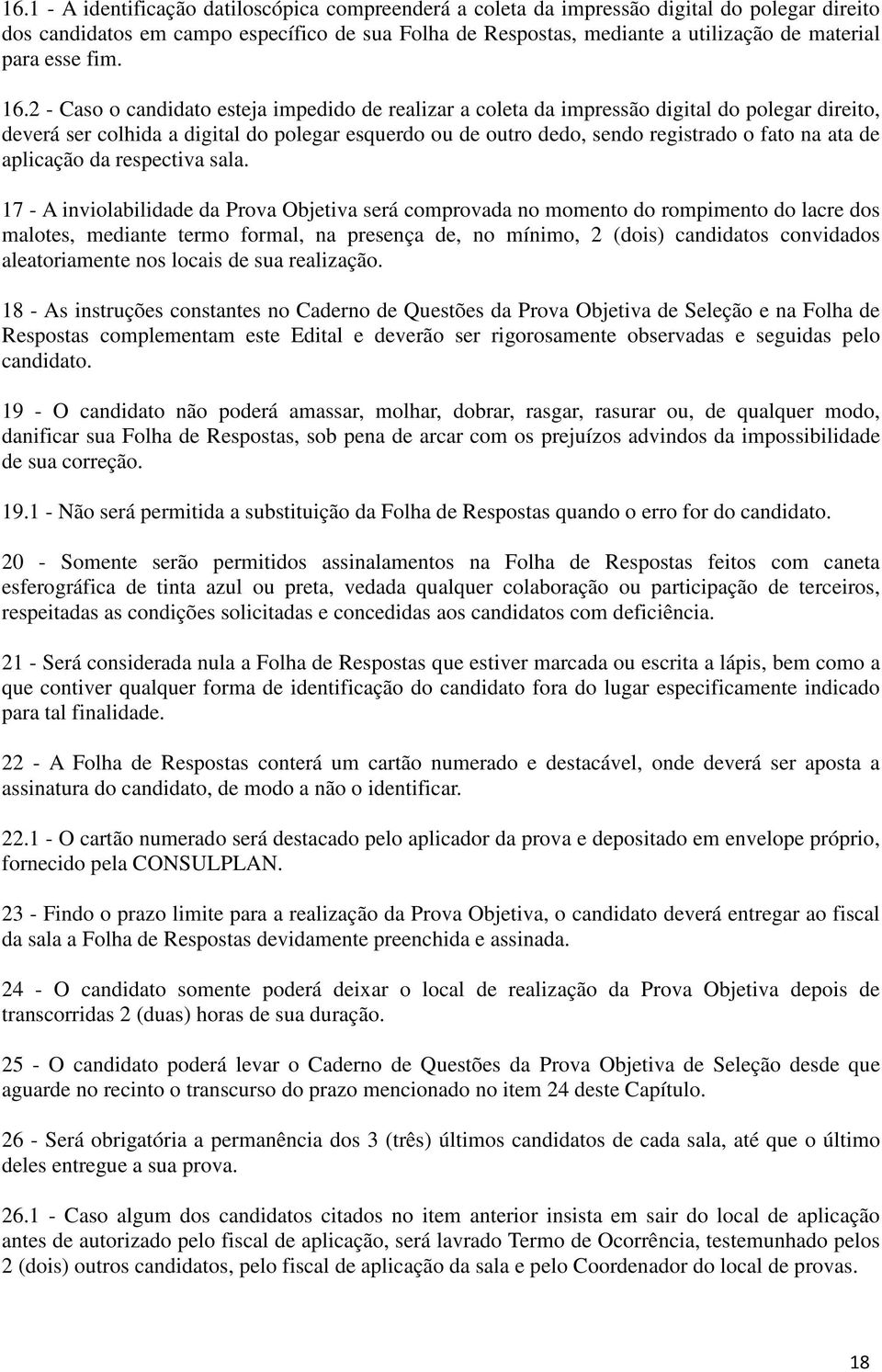 16.1 - A identificação datiloscópica compreenderá a coleta da impressão digital do polegar direito dos candidatos em campo específico de sua Folha de Respostas, mediante a utilização de material para esse fim.

16.2 - Caso o candidato esteja impedido de realizar a coleta da impressão digital do polegar direito, deverá ser colhida a digital do polegar esquerdo ou de outro dedo, sendo registrado o fato na ata de aplicação da respectiva sala.

17 - A inviolabilidade da Prova Objetiva será comprovada no momento do rompimento do lacre dos malotes, mediante termo formal, na presença de, no mínimo, 2 (dois) candidatos convidados aleatoriamente nos locais de sua realização.

18 - As instruções constantes no Caderno de Questões da Prova Objetiva de Seleção e na Folha de Respostas complementam este Edital e deverão ser rigorosamente observadas e seguidas pelo candidato.

19 - O candidato não poderá amassar, molhar, dobrar, rasgar, rasurar ou, de qualquer modo, danificar sua Folha de Respostas, sob pena de arcar com os prejuízos advindos da impossibilidade de sua correção.

19.1 - Não será permitida a substituição da Folha de Respostas quando o erro for do candidato.

20 - Somente serão permitidos assinalamentos na Folha de Respostas feitos com caneta esferográfica de tinta azul ou preta, vedada qualquer colaboração ou participação de terceiros, respeitadas as condições solicitadas e concedidas aos candidatos com deficiência.

21 - Será considerada nula a Folha de Respostas que estiver marcada ou escrita a lápis, bem como a que contiver qualquer forma de identificação do candidato fora do lugar especificamente indicado para tal finalidade.

22 - A Folha de Respostas conterá um cartão numerado e destacável, onde deverá ser aposta a assinatura do candidato, de modo a não o identificar.

22.1 - O cartão numerado será destacado pelo aplicador da prova e depositado em envelope próprio, fornecido pela CONSULPLAN.

23 - Findo o prazo limite para a realização da Prova Objetiva, o candidato deverá entregar ao fiscal da sala a Folha de Respostas devidamente preenchida e assinada.

24 - O candidato somente poderá deixar o local de realização da Prova Objetiva depois de transcorridas 2 (duas) horas de sua duração.

25 - O candidato poderá levar o Caderno de Questões da Prova Objetiva de Seleção desde que aguarde no recinto o transcurso do prazo mencionado no item 24 deste Capítulo.

26 - Será obrigatória a permanência dos 3 (três) últimos candidatos de cada sala, até que o último deles entregue a sua prova.

26.1 - Caso algum dos candidatos citados no item anterior insista em sair do local de aplicação antes de autorizado pelo fiscal de aplicação, será lavrado Termo de Ocorrência, testemunhado pelos 2 (dois) outros candidatos, pelo fiscal de aplicação da sala e pelo Coordenador do local de provas.

18